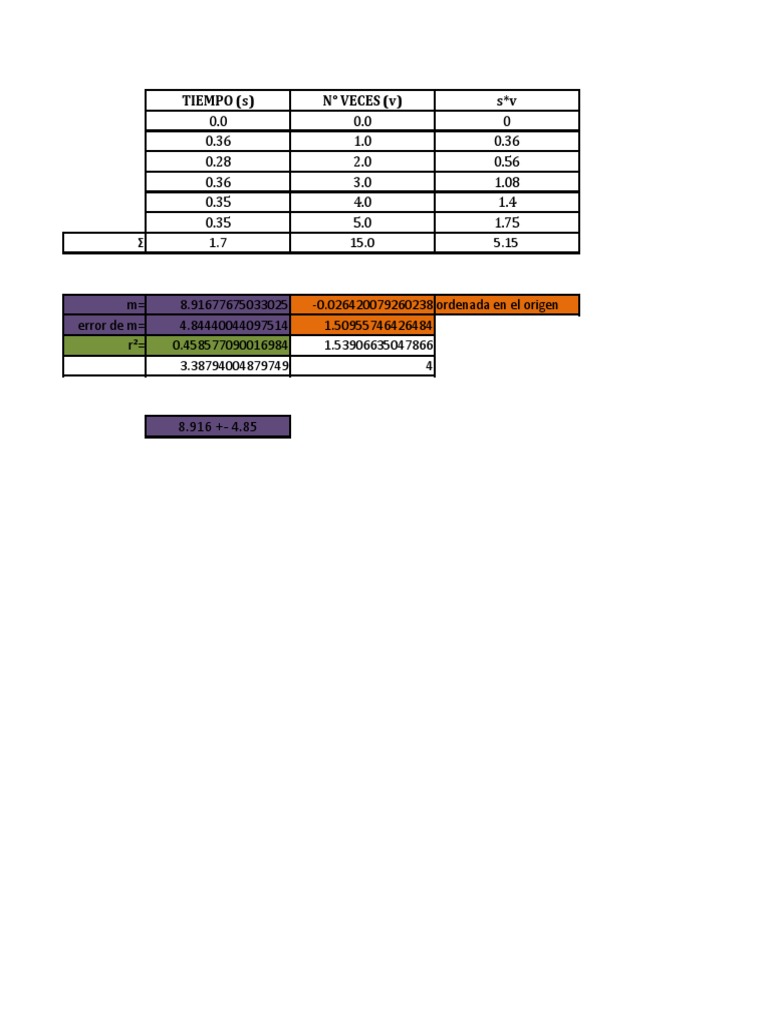 | | TIEMPO (s) | N° VECES (v) | s*v |
|---|---|---|---|
| | 0.0 | 0.0 | 0 |
| | 0.36 | 1.0 | 0.36 |
| | 0.28 | 2.0 | 0.56 |
| | 0.36 | 3.0 | 1.08 |
| | 0.35 | 4.0 | 1.4 |
| | 0.35 | 5.0 | 1.75 |
| Σ | 1.7 | 15.0 | 5.15 |

| | | | |
|---|---|---|---|
| m= | 8.91677675033025 | -0.026420079260238 | ordenada en el origen |
| error de m= | 4.84440044097514 | 1.50955746426484 | |
| r²= | 0.458577090016984 | 1.53906635047866 | |
| | 3.38794004879749 | 4 | |

8.916 +- 4.85